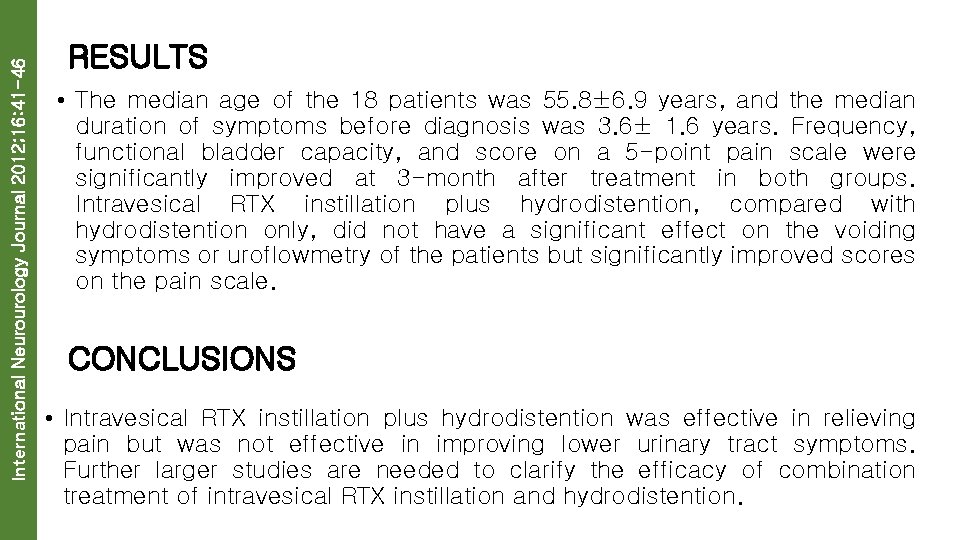 International Neurourology Journal 2012;16:41-46

RESULTS

• The median age of the 18 patients was 55.8±6.9 years, and the median duration of symptoms before diagnosis was 3.6± 1.6 years. Frequency, functional bladder capacity, and score on a 5-point pain scale were significantly improved at 3-month after treatment in both groups. Intravesical RTX instillation plus hydrodistention, compared with hydrodistention only, did not have a significant effect on the voiding symptoms or uroflowmetry of the patients but significantly improved scores on the pain scale.

CONCLUSIONS

• Intravesical RTX instillation plus hydrodistention was effective in relieving pain but was not effective in improving lower urinary tract symptoms. Further larger studies are needed to clarify the efficacy of combination treatment of intravesical RTX instillation and hydrodistention.